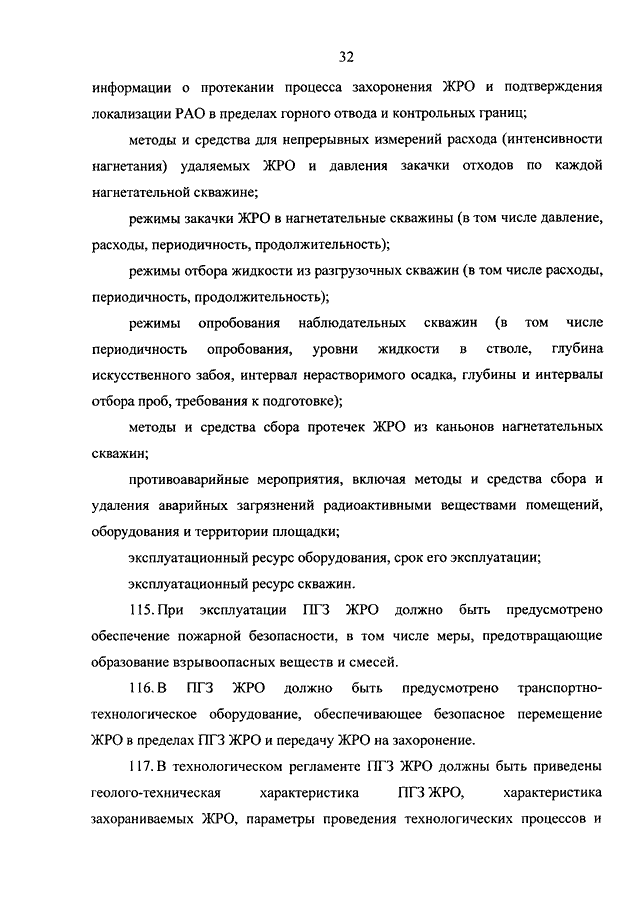 32

информации о протекании процесса захоронения ЖРО и подтверждения локализации РАО в пределах горного отвода и контрольных границ;

методы и средства для непрерывных измерений расхода (интенсивности нагнетания) удаляемых ЖРО и давления закачки отходов по каждой нагнетательной скважине;

режимы закачки ЖРО в нагнетательные скважины (в том числе давление, расходы, периодичность, продолжительность);

режимы отбора жидкости из разгрузочных скважин (в том числе расходы, периодичность, продолжительность);

режимы опробования наблюдательных скважин (в том числе периодичность опробования, уровни жидкости в стволе, глубина искусственного забоя, интервал нерастворимого осадка, глубины и интервалы отбора проб, требования к подготовке);

методы и средства сбора протечек ЖРО из каньонов нагнетательных скважин;

противоаварийные мероприятия, включая методы и средства сбора и удаления аварийных загрязнений радиоактивными веществами помещений, оборудования и территории площадки;

эксплуатационный ресурс оборудования, срок его эксплуатации;

эксплуатационный ресурс скважин.

115. При эксплуатации ПГЗ ЖРО должно быть предусмотрено обеспечение пожарной безопасности, в том числе меры, предотвращающие образование взрывоопасных веществ и смесей.

116. В ПГЗ ЖРО должно быть предусмотрено транспортно-технологическое оборудование, обеспечивающее безопасное перемещение ЖРО в пределах ПГЗ ЖРО и передачу ЖРО на захоронение.

117. В технологическом регламенте ПГЗ ЖРО должны быть приведены геолого-техническая характеристика ПГЗ ЖРО, характеристика захораниваемых ЖРО, параметры проведения технологических процессов и